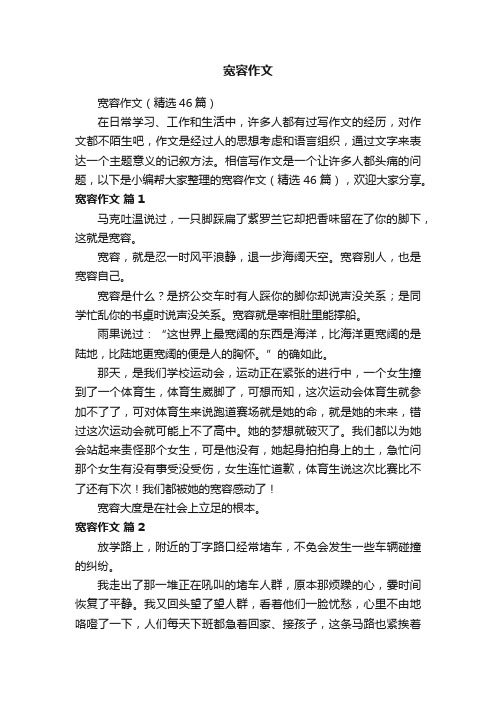 宽容作文

宽容作文（精选46篇）

在日常学习、工作和生活中，许多人都有过写作文的经历，对作文都不陌生吧，作文是经过人的思想考虑和语言组织，通过文字来表达一个主题意义的记叙方法。相信写作文是一个让许多人都头痛的问题，以下是小编帮大家整理的宽容作文（精选46篇），欢迎大家分享。

宽容作文 篇1

马克吐温说过，一只脚踩扁了紫罗兰它却把香味留在了你的脚下，这就是宽容。

宽容，就是忍一时风平浪静，退一步海阔天空。宽容别人，也是宽容自己。

宽容是什么？是挤公交车时有人踩你的脚你却说声没关系；是同学忙乱你的书桌时说声没关系。宽容就是宰相肚里能撑船。

雨果说过：“这世界上最宽阔的东西是海洋，比海洋更宽阔的是陆地，比陆地更宽阔的便是人的胸怀。”的确如此。

那天，是我们学校运动会，运动正在紧张的进行中，一个女生撞到了一个体育生，体育生崴脚了，可想而知，这次运动会体育生就参加不了了，可对体育生来说跑道赛场就是她的命，就是她的未来，错过这次运动会就可能上不了高中。她的梦想就破灭了。我们都以为她会站起来责怪那个女生，可是他没有，她起身拍拍身上的土，急忙问那个女生有没有事受没受伤，女生连忙道歉，体育生说这次比赛比不了还有下次！我们都被她的宽容感动了！

宽容大度是在社会上立足的根本。

宽容作文 篇2

放学路上，附近的丁字路口经常堵车，不免会发生一些车辆碰撞的纠纷。

我走出了那一堆正在吼叫的堵车人群，原本那烦躁的心，霎时间恢复了平静。我又回头望了望人群，看着他们一脸忧愁，心里不由地咯噔了一下，人们每天下班都急着回家、接孩子，这条马路也紧挨着